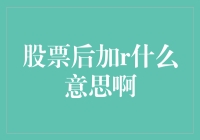 股票后加r什么意思啊